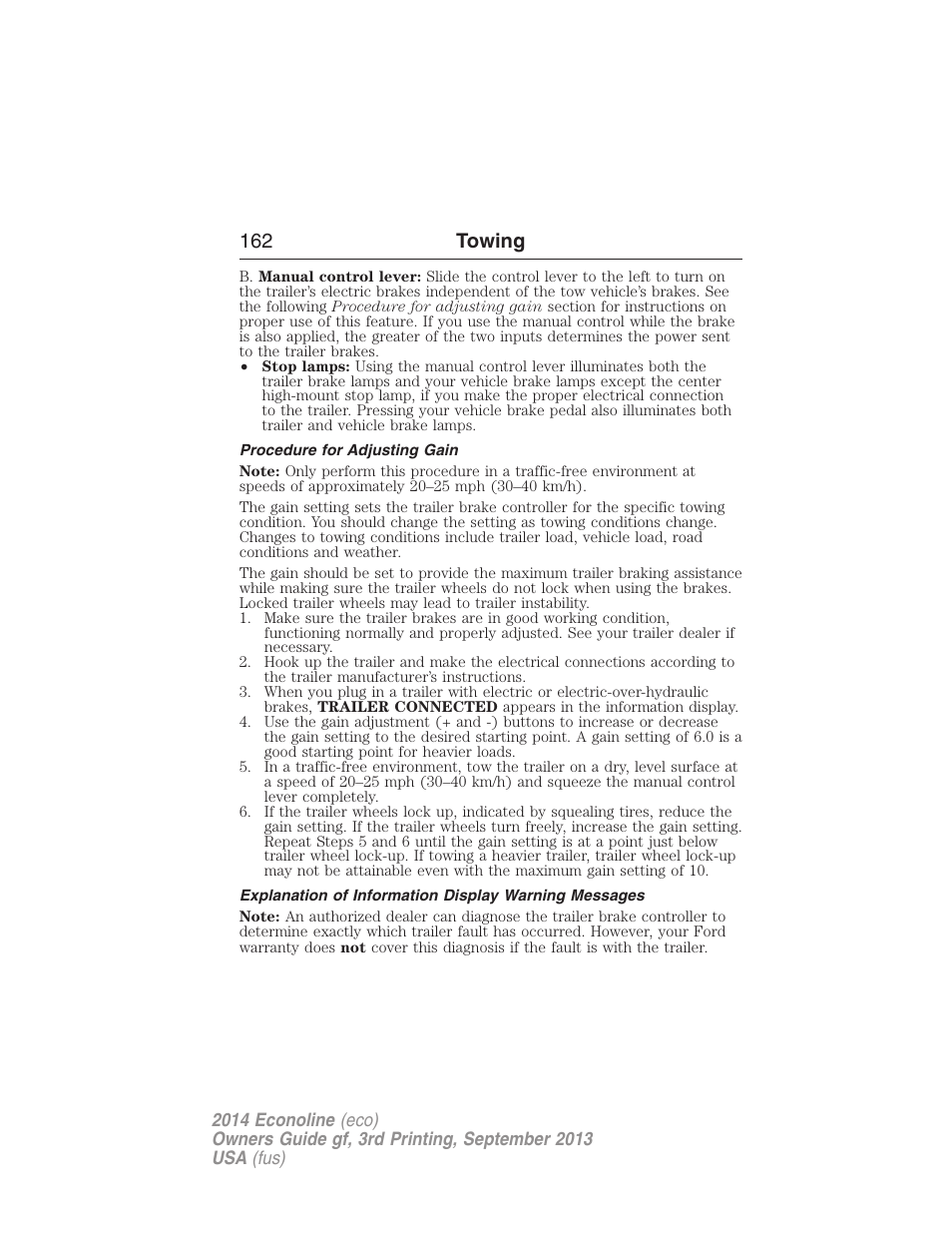 162 Towing

B. Manual control lever: Slide the control lever to the left to turn on the trailer's electric brakes independent of the tow vehicle's brakes. See the following Procedure for adjusting gain section for instructions on proper use of this feature. If you use the manual control while the brake is also applied, the greater of the two inputs determines the power sent to the trailer brakes.

• Stop lamps: Using the manual control lever illuminates both the trailer brake lamps and your vehicle brake lamps except the center high-mount stop lamp, if you make the proper electrical connection to the trailer. Pressing your vehicle brake pedal also illuminates both trailer and vehicle brake lamps.

Procedure for Adjusting Gain

Note: Only perform this procedure in a traffic-free environment at speeds of approximately 20–25 mph (30–40 km/h).

The gain setting sets the trailer brake controller for the specific towing condition. You should change the setting as towing conditions change. Changes to towing conditions include trailer load, vehicle load, road conditions and weather.

The gain should be set to provide the maximum trailer braking assistance while making sure the trailer wheels do not lock when using the brakes. Locked trailer wheels may lead to trailer instability.

1. Make sure the trailer brakes are in good working condition, functioning normally and properly adjusted. See your trailer dealer if necessary.
2. Hook up the trailer and make the electrical connections according to the trailer manufacturer's instructions.
3. When you plug in a trailer with electric or electric-over-hydraulic brakes, TRAILER CONNECTED appears in the information display.
4. Use the gain adjustment (+ and -) buttons to increase or decrease the gain setting to the desired starting point. A gain setting of 6.0 is a good starting point for heavier loads.
5. In a traffic-free environment, tow the trailer on a dry, level surface at a speed of 20–25 mph (30–40 km/h) and squeeze the manual control lever completely.
6. If the trailer wheels lock up, indicated by squealing tires, reduce the gain setting. If the trailer wheels turn freely, increase the gain setting. Repeat Steps 5 and 6 until the gain setting is at a point just below trailer wheel lock-up. If towing a heavier trailer, trailer wheel lock-up may not be attainable even with the maximum gain setting of 10.

Explanation of Information Display Warning Messages

Note: An authorized dealer can diagnose the trailer brake controller to determine exactly which trailer fault has occurred. However, your Ford warranty does not cover this diagnosis if the fault is with the trailer.

2014 Econoline (eco)
Owners Guide gf, 3rd Printing, September 2013
USA (fus)